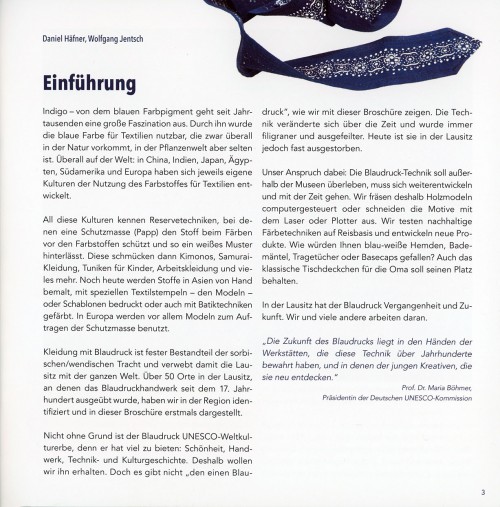 Daniel Häfner, Wolfgang Jentsch

Einführung

Indigo – von dem blauen Farbpigment geht seit Jahrtausenden eine große Faszination aus. Durch ihn wurde die blaue Farbe für Textilien nutzbar, die zwar überall in der Natur vorkommt, in der Pflanzenwelt aber selten ist. Überall auf der Welt: in China, Indien, Japan, Ägypten, Südamerika und Europa haben sich jeweils eigene Kulturen der Nutzung des Farbstoffes für Textilien entwickelt.

All diese Kulturen kennen Reservetechniken, bei denen eine Schutzmasse (Papp) den Stoff beim Färben vor den Farbstoffen schützt und so ein weißes Muster hinterlässt. Diese schmücken dann Kimonos, Samurai-Kleidung, Tuniken für Kinder, Arbeitskleidung und vieles mehr. Noch heute werden Stoffe in Asien von Hand bemalt, mit speziellen Textilstempeln – den Modeln – oder Schablonen bedruckt oder auch mit Batiktechniken gefärbt. In Europa werden vor allem Modeln zum Auftragen der Schutzmasse benutzt.

Kleidung mit Blaudruck ist fester Bestandteil der sorbischen/wendischen Tracht und verwebt damit die Lausitz mit der ganzen Welt. Über 50 Orte in der Lausitz, an denen das Blaudruckhandwerk seit dem 17. Jahrhundert ausgeübt wurde, haben wir in der Region identifiziert und in dieser Broschüre erstmals dargestellt.

Nicht ohne Grund ist der Blaudruck UNESCO-Weltkulturerbe, denn er hat viel zu bieten: Schönheit, Handwerk, Technik- und Kulturgeschichte. Deshalb wollen wir ihn erhalten. Doch es gibt nicht „den einen Blaudruck", wie wir mit dieser Broschüre zeigen. Die Technik veränderte sich über die Zeit und wurde immer filigraner und ausgefeilter. Heute ist sie in der Lausitz jedoch fast ausgestorben.

Unser Anspruch dabei: Die Blaudruck-Technik soll außerhalb der Museen überleben, muss sich weiterentwickeln und mit der Zeit gehen. Wir fräsen deshalb Holzmodeln computergesteuert oder schneiden die Motive mit dem Laser oder Plotter aus. Wir testen nachhaltige Färbetechniken auf Reisbasis und entwickeln neue Produkte. Wie würden Ihnen blau-weiße Hemden, Bademäntel, Tragetücher oder Basecaps gefallen? Auch das klassische Tischdeckchen für die Oma soll seinen Platz behalten.

In der Lausitz hat der Blaudruck Vergangenheit und Zukunft. Wir und viele andere arbeiten daran.

„Die Zukunft des Blaudrucks liegt in den Händen der Werkstätten, die diese Technik über Jahrhunderte bewahrt haben, und in denen der jungen Kreativen, die sie neu entdecken."

Prof. Dr. Maria Böhmer,
Präsidentin der Deutschen UNESCO-Kommission

3